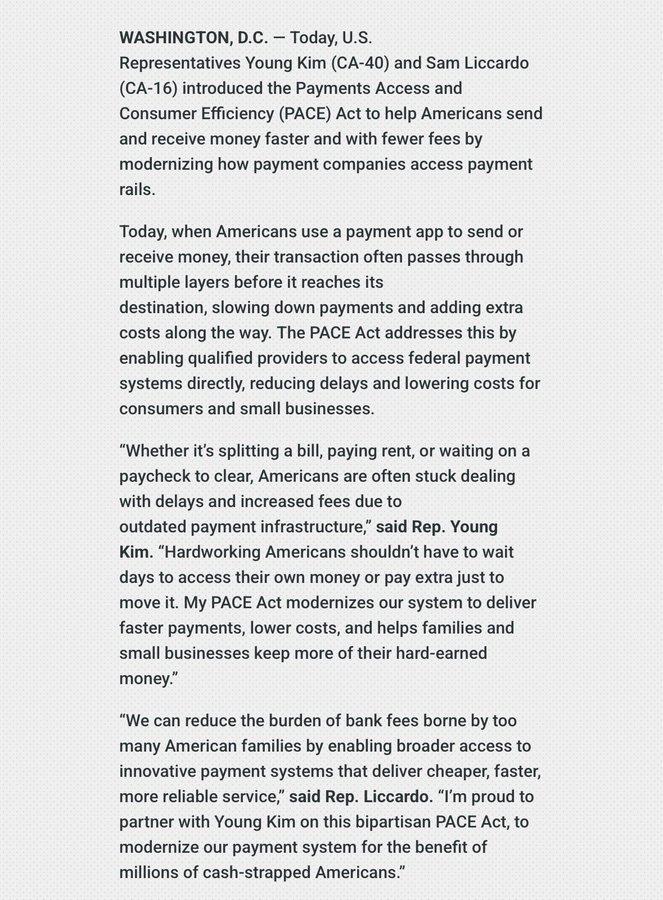 WASHINGTON, D.C. — Today, U.S. Representatives Young Kim (CA-40) and Sam Liccardo (CA-16) introduced the Payments Access and Consumer Efficiency (PACE) Act to help Americans send and receive money faster and with fewer fees by modernizing how payment companies access payment rails.

Today, when Americans use a payment app to send or receive money, their transaction often passes through multiple layers before it reaches its destination, slowing down payments and adding extra costs along the way. The PACE Act addresses this by enabling qualified providers to access federal payment systems directly, reducing delays and lowering costs for consumers and small businesses.

“Whether it’s splitting a bill, paying rent, or waiting on a paycheck to clear, Americans are often stuck dealing with delays and increased fees due to outdated payment infrastructure,” said Rep. Young Kim. “Hardworking Americans shouldn’t have to wait days to access their own money or pay extra just to move it. My PACE Act modernizes our system to deliver faster payments, lower costs, and helps families and small businesses keep more of their hard-earned money.”

“We can reduce the burden of bank fees borne by too many American families by enabling broader access to innovative payment systems that deliver cheaper, faster, more reliable service,” said Rep. Liccardo. “I’m proud to partner with Young Kim on this bipartisan PACE Act, to modernize our payment system for the benefit of millions of cash-strapped Americans.”